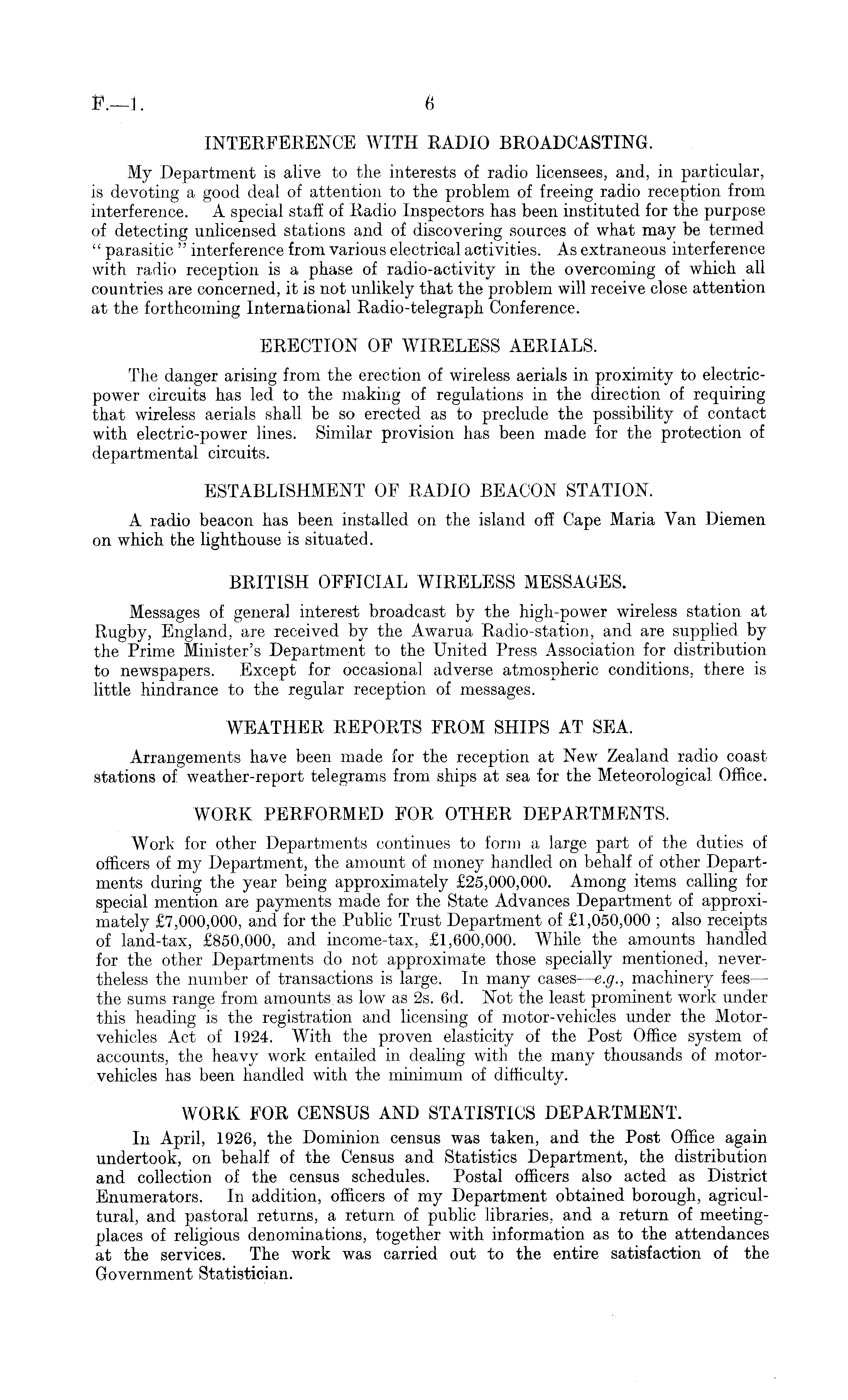 F.—1. 6

INTERFERENCE WITH RADIO BROADCASTING.

My Department is alive to the interests of radio licensees, and, in particular, is devoting a good deal of attention to the problem of freeing radio reception from interference. A special staff of Radio Inspectors has been instituted for the purpose of detecting unlicensed stations and of discovering sources of what may be termed "parasitic" interference from various electrical activities. As extraneous interference with radio reception is a phase of radio-activity in the overcoming of which all countries are concerned, it is not unlikely that the problem will receive close attention at the forthcoming International Radio-telegraph Conference.

ERECTION OF WIRELESS AERIALS.

The danger arising from the erection of wireless aerials in proximity to electric-power circuits has led to the making of regulations in the direction of requiring that wireless aerials shall be so erected as to preclude the possibility of contact with electric-power lines. Similar provision has been made for the protection of departmental circuits.

ESTABLISHMENT OF RADIO BEACON STATION.

A radio beacon has been installed on the island off Cape Maria Van Diemen on which the lighthouse is situated.

BRITISH OFFICIAL WIRELESS MESSAGES.

Messages of general interest broadcast by the high-power wireless station at Rugby, England, are received by the Awarua Radio-station, and are supplied by the Prime Minister's Department to the United Press Association for distribution to newspapers. Except for occasional adverse atmospheric conditions, there is little hindrance to the regular reception of messages.

WEATHER REPORTS FROM SHIPS AT SEA.

Arrangements have been made for the reception at New Zealand radio coast stations of weather-report telegrams from ships at sea for the Meteorological Office.

WORK PERFORMED FOR OTHER DEPARTMENTS.

Work for other Departments continues to form a large part of the duties of officers of my Department, the amount of money handled on behalf of other Departments during the year being approximately £25,000,000. Among items calling for special mention are payments made for the State Advances Department of approximately £7,000,000, and for the Public Trust Department of £1,050,000; also receipts of land-tax, £850,000, and income-tax, £1,600,000. While the amounts handled for the other Departments do not approximate those specially mentioned, nevertheless the number of transactions is large. In many cases—e.g., machinery fees—the sums range from amounts as low as 2s. 6d. Not the least prominent work under this heading is the registration and licensing of motor-vehicles under the Motor-vehicles Act of 1924. With the proven elasticity of the Post Office system of accounts, the heavy work entailed in dealing with the many thousands of motor-vehicles has been handled with the minimum of difficulty.

WORK FOR CENSUS AND STATISTICS DEPARTMENT.

In April, 1926, the Dominion census was taken, and the Post Office again undertook, on behalf of the Census and Statistics Department, the distribution and collection of the census schedules. Postal officers also acted as District Enumerators. In addition, officers of my Department obtained borough, agricultural, and pastoral returns, a return of public libraries, and a return of meeting-places of religious denominations, together with information as to the attendances at the services. The work was carried out to the entire satisfaction of the Government Statistician.